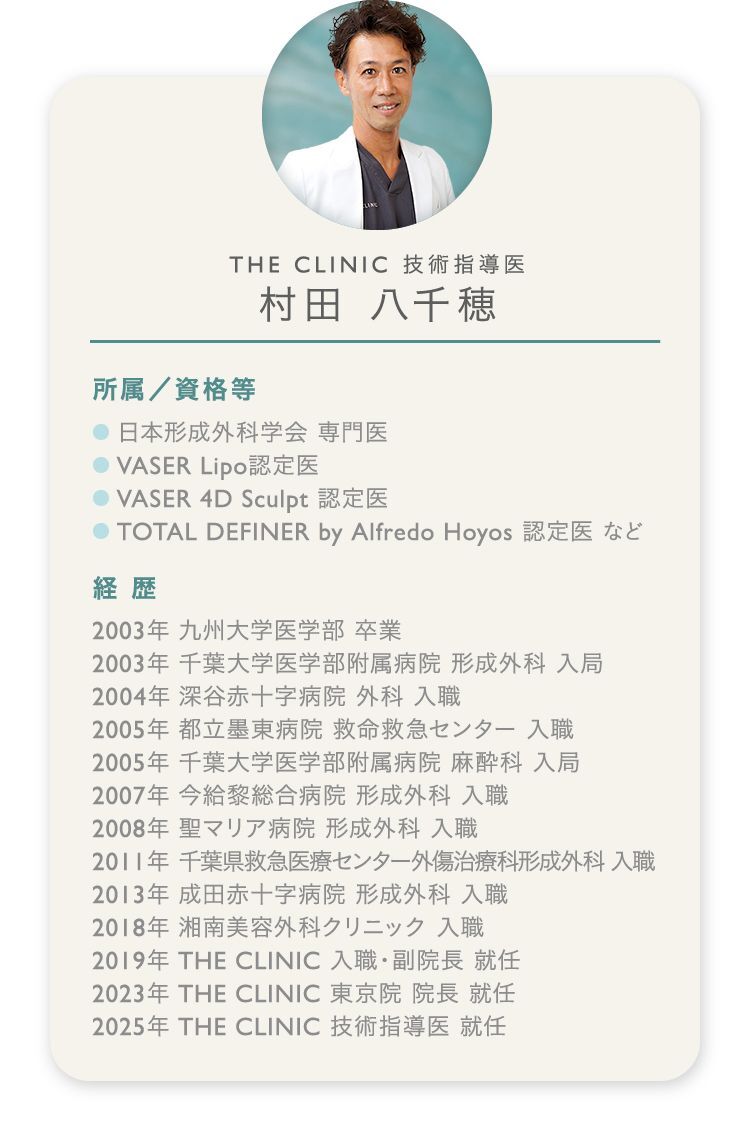 THE CLINIC 技術指導医
村田 八千穂

所属／資格等

日本形成外科学会 専門医
VASER Lipo認定医
VASER 4D Sculpt 認定医
TOTAL DEFINER by Alfredo Hoyos 認定医 など

経 歴

2003年 九州大学医学部 卒業
2003年 千葉大学医学部附属病院 形成外科 入局
2004年 深谷赤十字病院 外科 入職
2005年 都立墨東病院 救命救急センター 入職
2005年 千葉大学医学部附属病院 麻酔科 入局
2007年 今給黎総合病院 形成外科 入職
2008年 聖マリア病院 形成外科 入職
2011年 千葉県救急医療センター外傷治療科形成外科 入職
2013年 成田赤十字病院 形成外科 入職
2018年 湘南美容外科クリニック 入職
2019年 THE CLINIC 入職・副院長 就任
2023年 THE CLINIC 東京院 院長 就任
2025年 THE CLINIC 技術指導医 就任